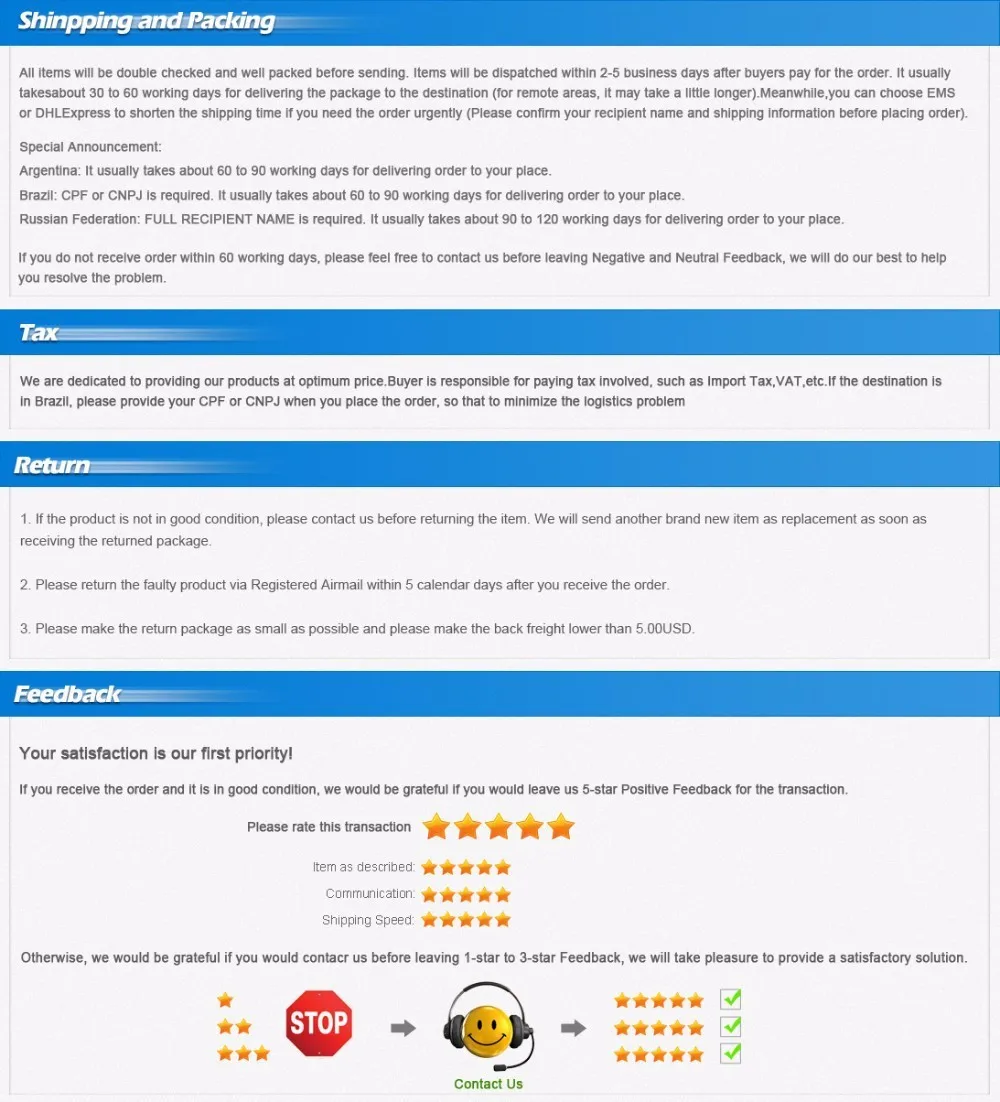 Shinpping and Packing

All items will be double checked and well packed before sending. Items will be dispatched within 2-5 business days after buyers pay for the order. It usually takesabout 30 to 60 working days for delivering the package to the destination (for remote areas, it may take a little longer).Meanwhile,you can choose EMS or DHLExpress to shorten the shipping time if you need the order urgently (Please confirm your recipient name and shipping information before placing order).

Special Announcement:
Argentina: It usually takes about 60 to 90 working days for delivering order to your place.
Brazil: CPF or CNPJ is required. It usually takes about 60 to 90 working days for delivering order to your place.
Russian Federation: FULL RECIPIENT NAME is required. It usually takes about 90 to 120 working days for delivering order to your place.

If you do not receive order within 60 working days, please feel free to contact us before leaving Negative and Neutral Feedback, we will do our best to help you resolve the problem.

Tax

We are dedicated to providing our products at optimum price.Buyer is responsible for paying tax involved, such as Import Tax,VAT,etc.If the destination is in Brazil, please provide your CPF or CNPJ when you place the order, so that to minimize the logistics problem

Return

1. If the product is not in good condition, please contact us before returning the item. We will send another brand new item as replacement as soon as receiving the returned package.

2. Please return the faulty product via Registered Airmail within 5 calendar days after you receive the order.

3. Please make the return package as small as possible and please make the back freight lower than 5.00USD.

Feedback

Your satisfaction is our first priority!

If you receive the order and it is in good condition, we would be grateful if you would leave us 5-star Positive Feedback for the transaction.

Please rate this transaction

Item as described:
Communication:
Shipping Speed:

Otherwise, we would be grateful if you would contacr us before leaving 1-star to 3-star Feedback, we will take pleasure to provide a satisfactory solution.

STOP

Contact Us